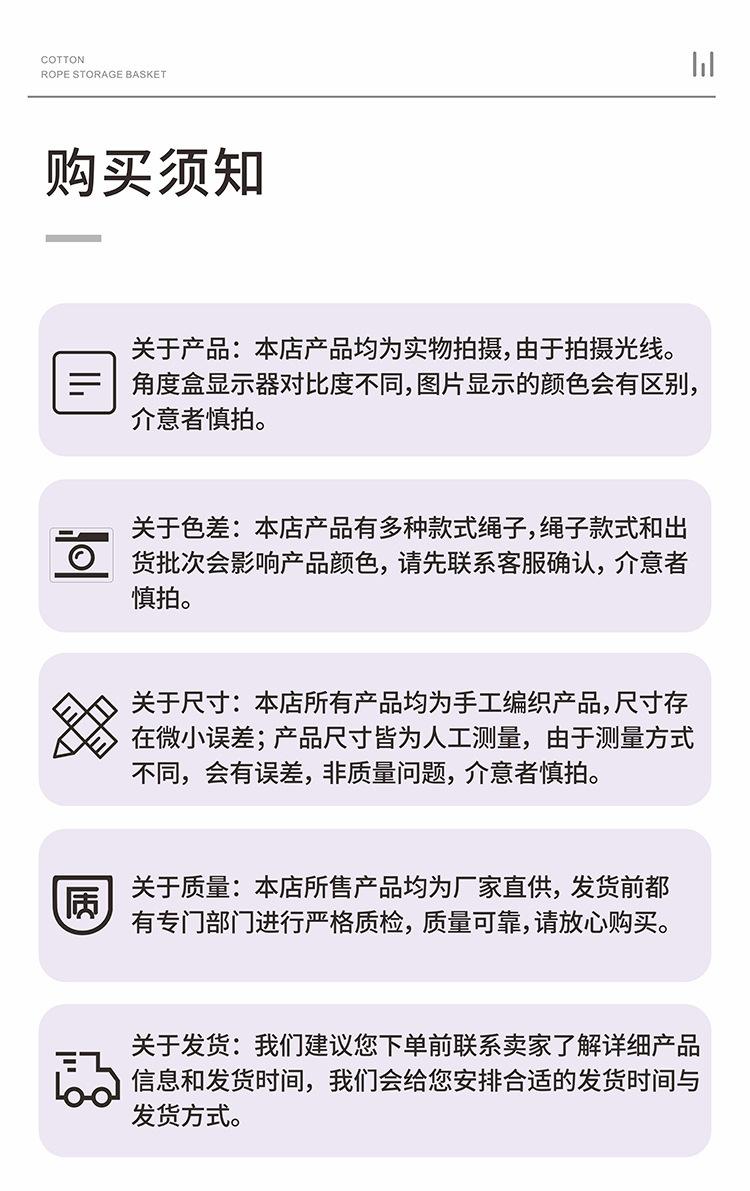 COTTON
ROPE STORAGE BASKET

购买须知

关于产品：本店产品均为实物拍摄，由于拍摄光线。角度盒显示器对比度不同，图片显示的颜色会有区别，介意者慎拍。

关于色差：本店产品有多种款式绳子，绳子款式和出货批次会影响产品颜色，请先联系客服确认，介意者慎拍。

关于尺寸：本店所有产品均为手工编织产品，尺寸存在微小误差；产品尺寸皆为人工测量，由于测量方式不同，会有误差，非质量问题，介意者慎拍。

质

关于质量：本店所售产品均为厂家直供，发货前都有专门部门进行严格质检，质量可靠，请放心购买。

关于发货：我们建议您下单前联系卖家了解详细产品信息和发货时间，我们会给您安排合适的发货时间与发货方式。